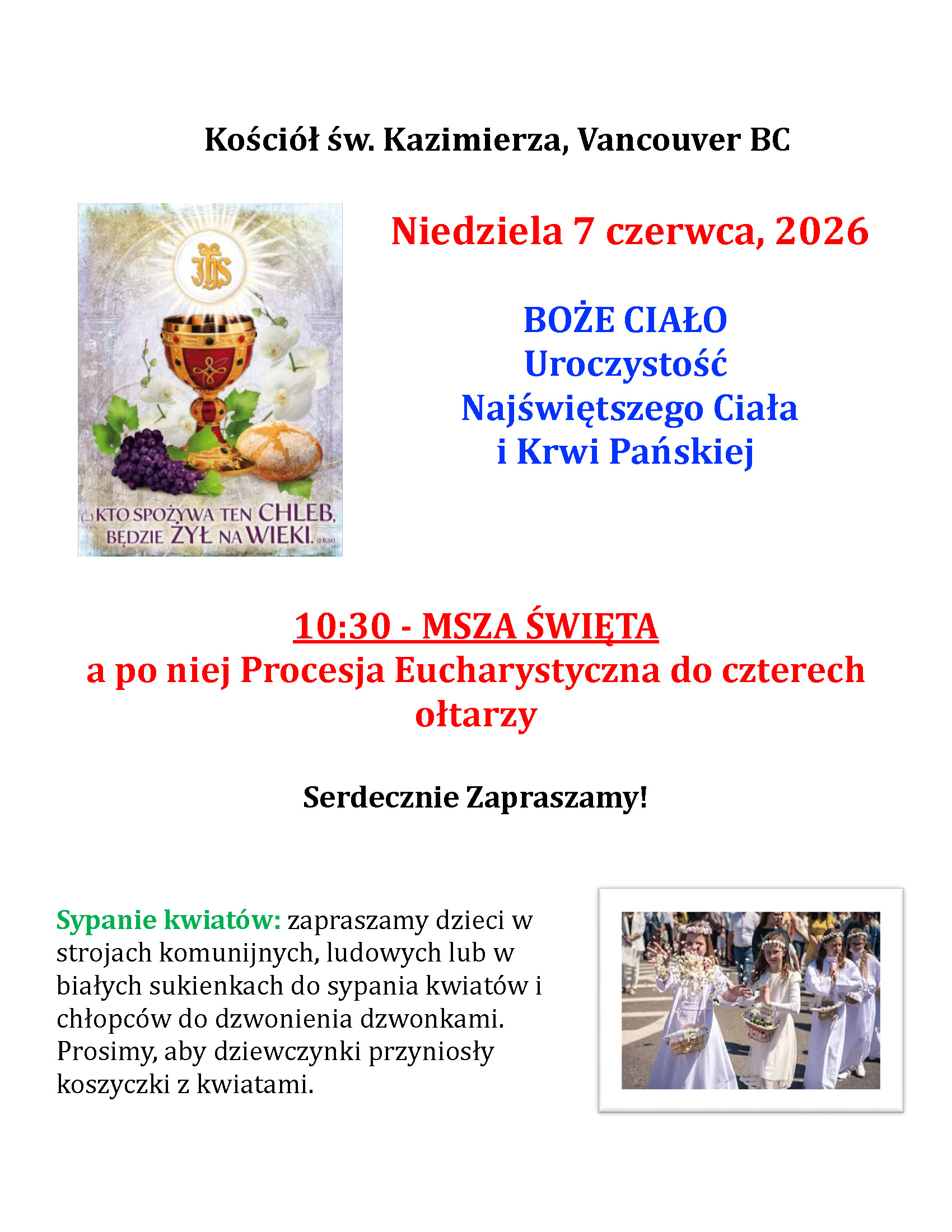 Kościół św. Kazimierza, Vancouver BC

IHS

(...) KTO SPOŻYWA TEN CHLEB, BĘDZIE ŻYŁ NA WIEKI. (J 6,51)

Niedziela 7 czerwca, 2026

BOŻE CIAŁO
Uroczystość
Najświętszego Ciała
i Krwi Pańskiej

10:30 - MSZA ŚWIĘTA
a po niej Procesja Eucharystyczna do czterech ołtarzy

Serdecznie Zapraszamy!

Sypanie kwiatów: zapraszamy dzieci w strojach komunijnych, ludowych lub w białych sukienkach do sypania kwiatów i chłopców do dzwonienia dzwonkami. Prosimy, aby dziewczynki przyniosły koszyczki z kwiatami.